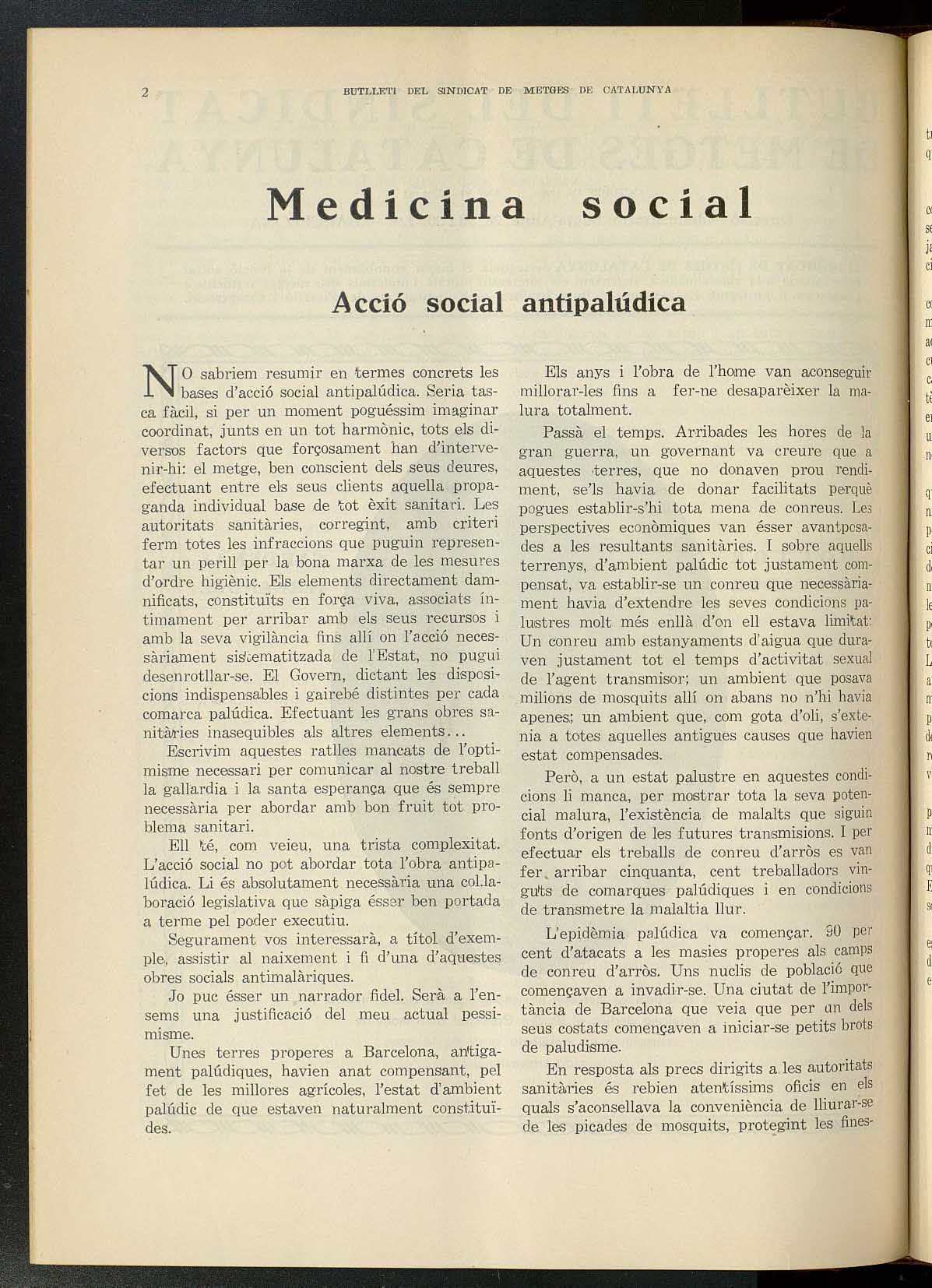 2 BUTLLETI DEL SINDICAT DE METGES DE CATALUNYA

Medicina social

Acció social antipalúdica

NO sabriem resumir en termes concrets les bases d'acció social antipalúdica. Seria tasca fàcil, si per un moment poguéssim imaginar coordinat, junts en un tot harmònic, tots els diversos factors que forçosament han d'intervenir-hi: el metge, ben conscient dels seus deures, efectuant entre els seus clients aquella propaganda individual base de tot èxit sanitari. Les autoritats sanitàries, corregint, amb criteri ferm totes les infraccions que puguin representar un perill per la bona marxa de les mesures d'ordre higiènic. Els elements directament damnificats, constituïts en força viva, associats íntimament per arribar amb els seus recursos i amb la seva vigilància fins allí on l'acció necessàriament sistematitzada de l'Estat, no pugui desenrotllar-se. El Govern, dictant les disposicions indispensables i gairebé distintes per cada comarca palúdica. Efectuant les grans obres sanitàries inasequibles als altres elements...

Escrivim aquestes ratlles mancats de l'optimisme necessari per comunicar al nostre treball la gallardia i la santa esperança que és sempre necessària per abordar amb bon fruit tot problema sanitari.

Ell té, com veieu, una trista complexitat. L'acció social no pot abordar tota l'obra antipalúdica. Li és absolutament necessària una col.laboració legislativa que sàpiga ésser ben portada a terme pel poder executiu.

Segurament vos interessarà, a títol d'exemple, assistir al naixement i fi d'una d'aquestes obres socials antimalàriques.

Jo puc ésser un narrador fidel. Serà a l'ensems una justificació del meu actual pessimisme.

Unes terres properes a Barcelona, antigament palúdiques, havien anat compensant, pel fet de les millores agrícoles, l'estat d'ambient palúdic de que estaven naturalment constituïdes.

Els anys i l'obra de l'home van aconseguir millorar-les fins a fer-ne desaparèixer la malura totalment.

Passà el temps. Arribades les hores de la gran guerra, un governant va creure que a aquestes terres, que no donaven prou rendiment, se'ls havia de donar facilitats perquè pogues establir-s'hi tota mena de conreus. Les perspectives econòmiques van ésser avantposades a les resultants sanitàries. I sobre aquells terrenys, d'ambient palúdic tot justament compensat, va establir-se un conreu que necessàriament havia d'extendre les seves condicions palustres molt més enllà d'on ell estava limitat: Un conreu amb estanyaments d'aigua que duraven justament tot el temps d'activitat sexual de l'agent transmisor; un ambient que posava milions de mosquits allí on abans no n'hi havia apenes; un ambient que, com gota d'oli, s'extenia a totes aquelles antigues causes que havien estat compensades.

Però, a un estat palustre en aquestes condicions li manca, per mostrar tota la seva potencial malura, l'existència de malalts que siguin fonts d'origen de les futures transmisions. I per efectuar els treballs de conreu d'arròs es van fer arribar cinquanta, cent treballadors vinguts de comarques palúdiques i en condicions de transmetre la malaltia llur.

L'epidèmia palúdica va començar. 90 per cent d'atacats a les masies properes als camps de conreu d'arròs. Uns nuclis de població que començaven a invadir-se. Una ciutat de l'importància de Barcelona que veia que per un dels seus costats començaven a iniciar-se petits brots de paludisme.

En resposta als precs dirigits a les autoritats sanitàries és rebien atentíssims oficis en els quals s'aconsellava la conveniència de lliurar-se de les picades de mosquits, protegint les fines-